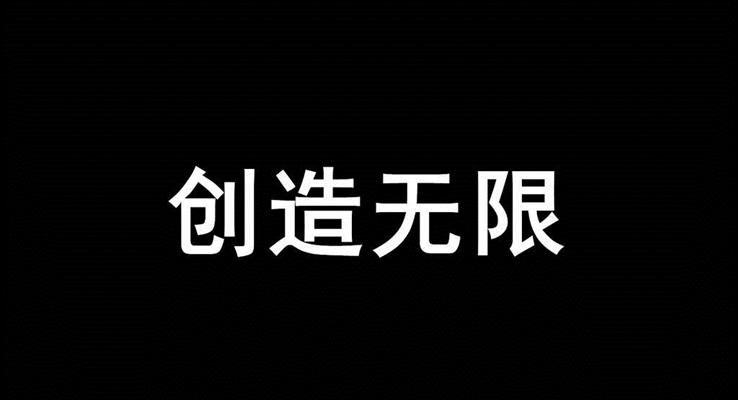 创造无限